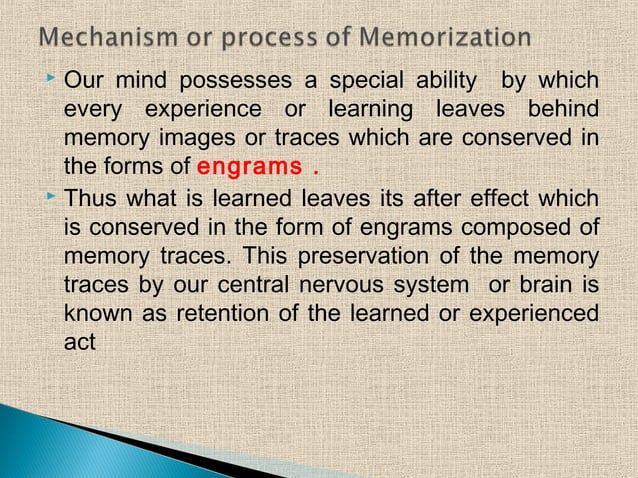 Mechanism or process of Memorization

Our mind possesses a special ability by which every experience or learning leaves behind memory images or traces which are conserved in the forms of engrams .

Thus what is learned leaves its after effect which is conserved in the form of engrams composed of memory traces. This preservation of the memory traces by our central nervous system or brain is known as retention of the learned or experienced act